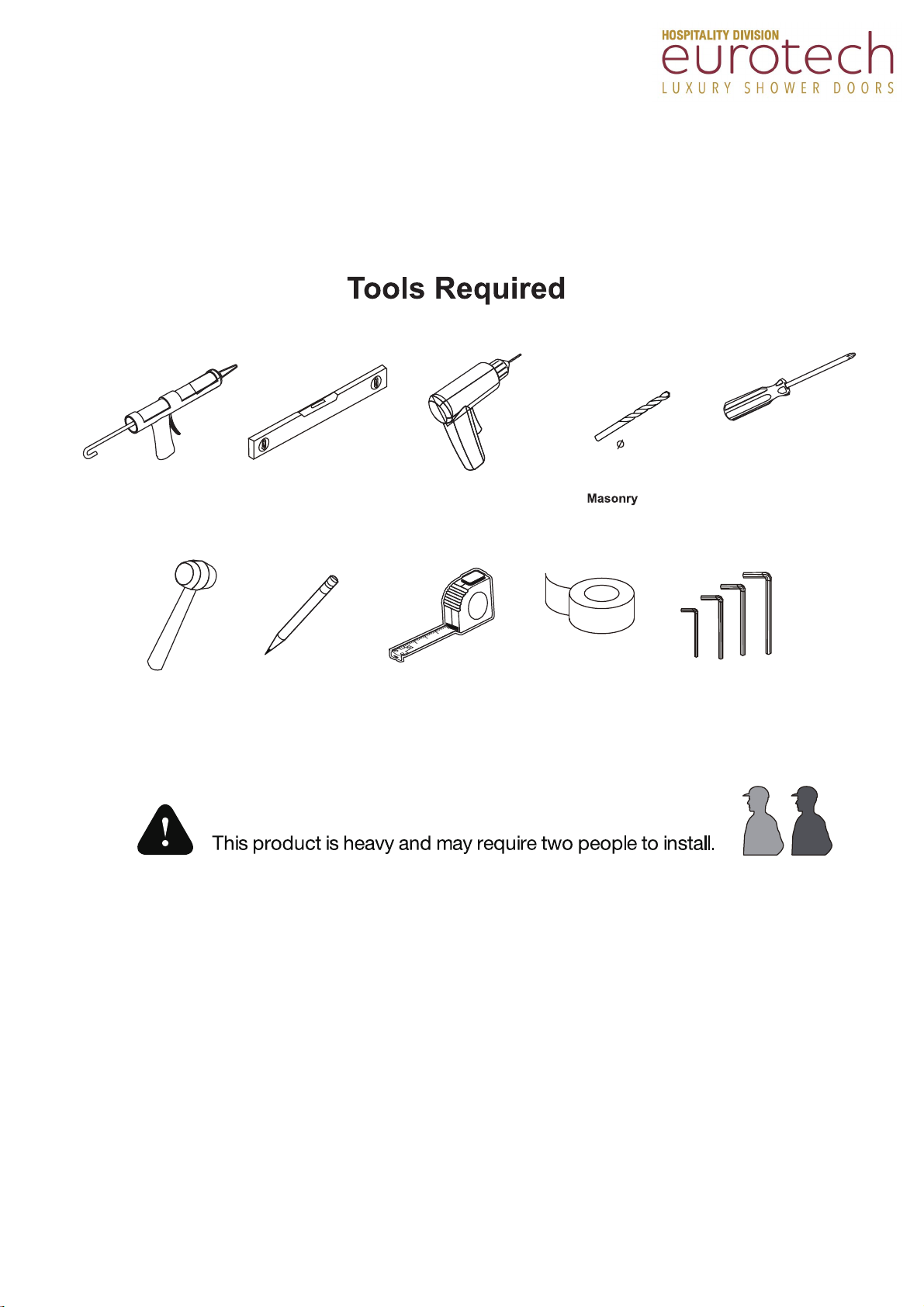 HOSPITALITY DIVISION
eurotech
LUXURY SHOWER DOORS

Tools Required

Ø

Masonry

This product is heavy and may require two people to install.